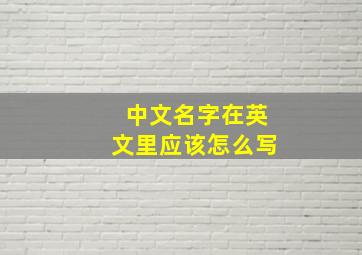 中文名字在英文里应该怎么写